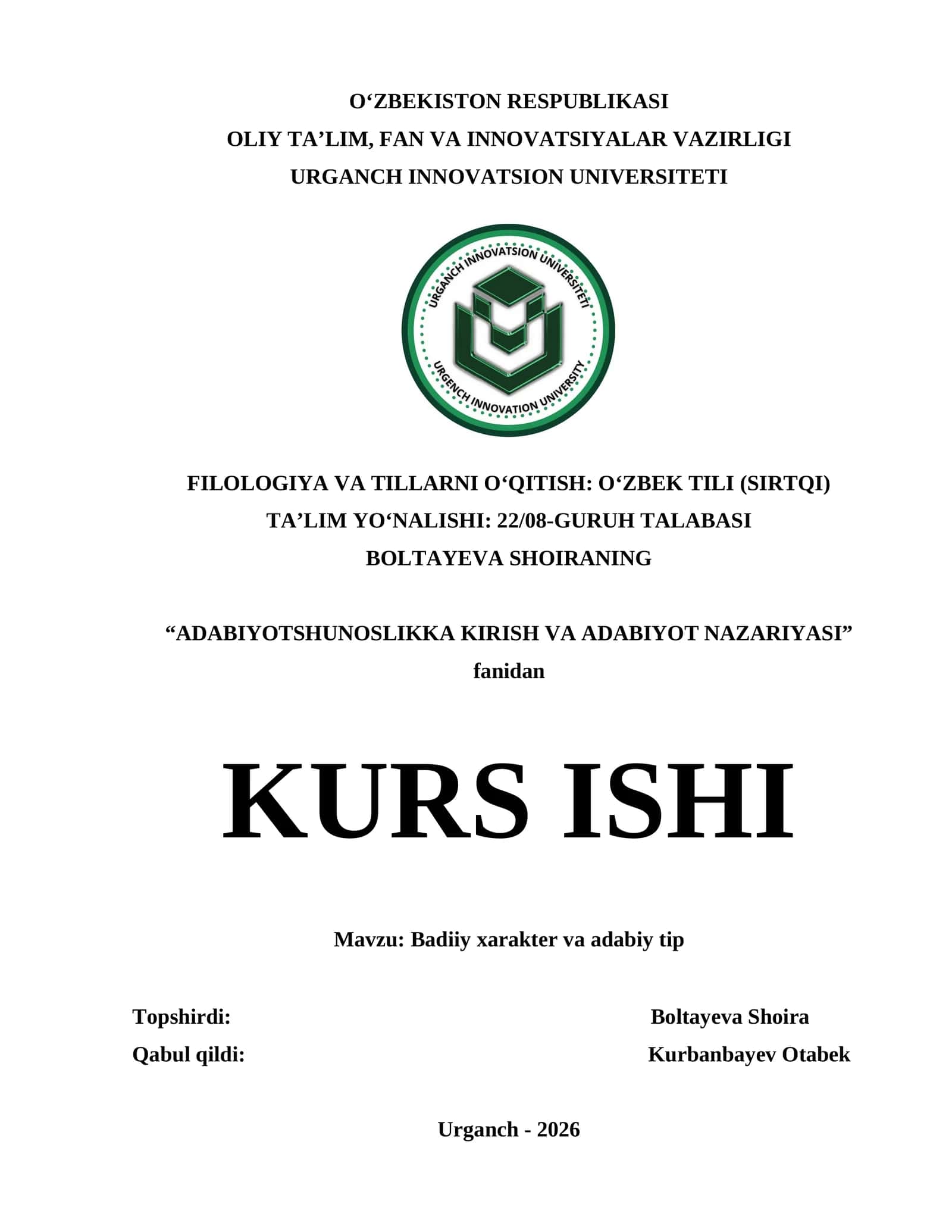 O‘ZBEKISTON RESPUBLIKASI
OLIY TA’LIM, FAN VA INNOVATSIYALAR VAZIRLIGI
URGANCH INNOVATSION UNIVERSITETI

URGANCH INNOVATSION UNIVERSITETI
URGENCH INNOVATION UNIVERSITY

FILOLOGIYA VA TILLARNI O‘QITISH: O‘ZBEK TILI (SIRTQI)
TA’LIM YO‘NALISHI: 22/08-GURUH TALABASI
BOLTAYEVA SHOIRANING

“ADABIYOTSHUNOSLIKKA KIRISH VA ADABIYOT NAZARIYASI” fanidan

KURS ISHI

Mavzu: Badiiy xarakter va adabiy tip

Topshirdi: Boltayeva Shoira
Qabul qildi: Kurbanbayev Otabek

Urganch - 2026